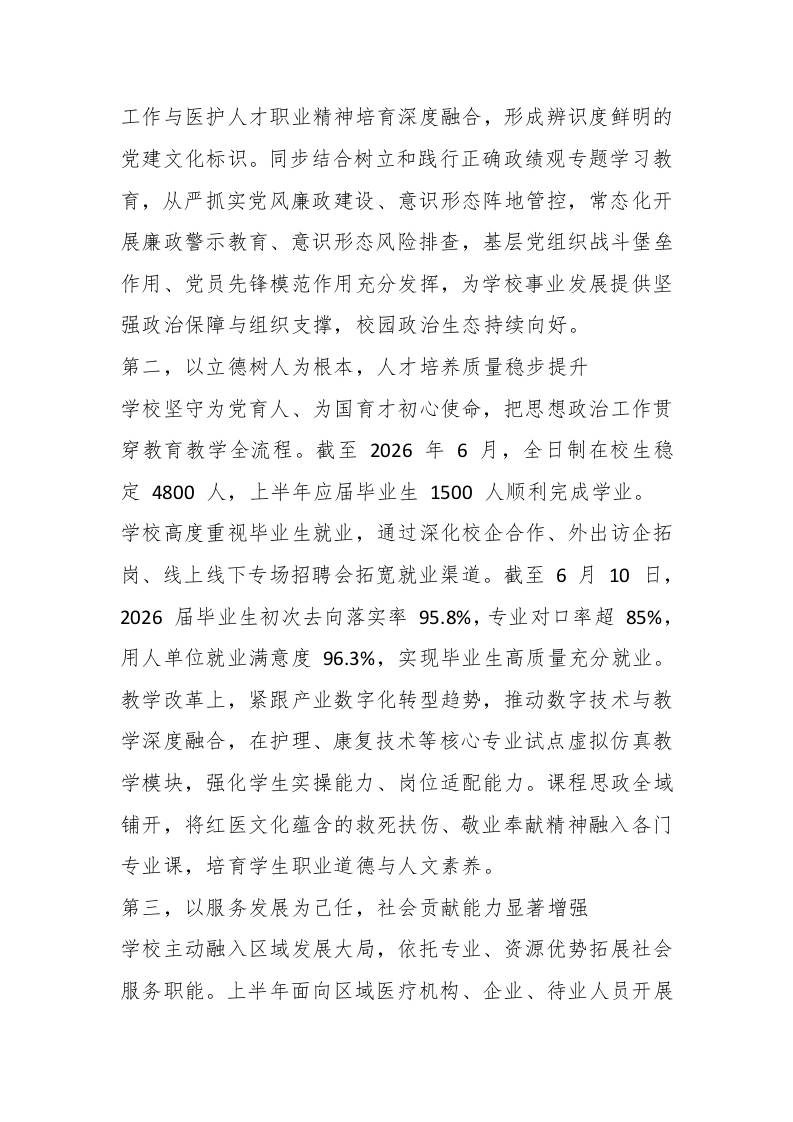 工作与医护人才职业精神培育深度融合，形成辨识度鲜明的党建文化标识。同步结合树立和践行正确政绩观专题学习教育，从严抓实党风廉政建设、意识形态阵地管控，常态化开展廉政警示教育、意识形态风险排查，基层党组织战斗堡垒作用、党员先锋模范作用充分发挥，为学校事业发展提供坚强政治保障与组织支撑，校园政治生态持续向好。

第二，以立德树人为根本，人才培养质量稳步提升

学校坚守为党育人、为国育才初心使命，把思想政治工作贯穿教育教学全流程。截至2026年6月，全日制在校生稳定4800人，上半年应届毕业生1500人顺利完成学业。

学校高度重视毕业生就业，通过深化校企合作、外出访企拓岗、线上线下专场招聘会拓宽就业渠道。截至6月10日，2026届毕业生初次去向落实率95.8%，专业对口率超85%，用人单位就业满意度96.3%，实现毕业生高质量充分就业。

教学改革上，紧跟产业数字化转型趋势，推动数字技术与教学深度融合，在护理、康复技术等核心专业试点虚拟仿真教学模块，强化学生实操能力、岗位适配能力。课程思政全域铺开，将红医文化蕴含的救死扶伤、敬业奉献精神融入各门专业课，培育学生职业道德与人文素养。

第三，以服务发展为己任，社会贡献能力显著增强

学校主动融入区域发展大局，依托专业、资源优势拓展社会服务职能。上半年面向区域医疗机构、企业、待业人员开展